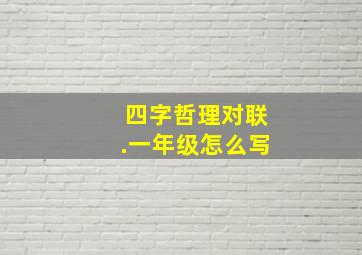 四字哲理对联
.一年级怎么写